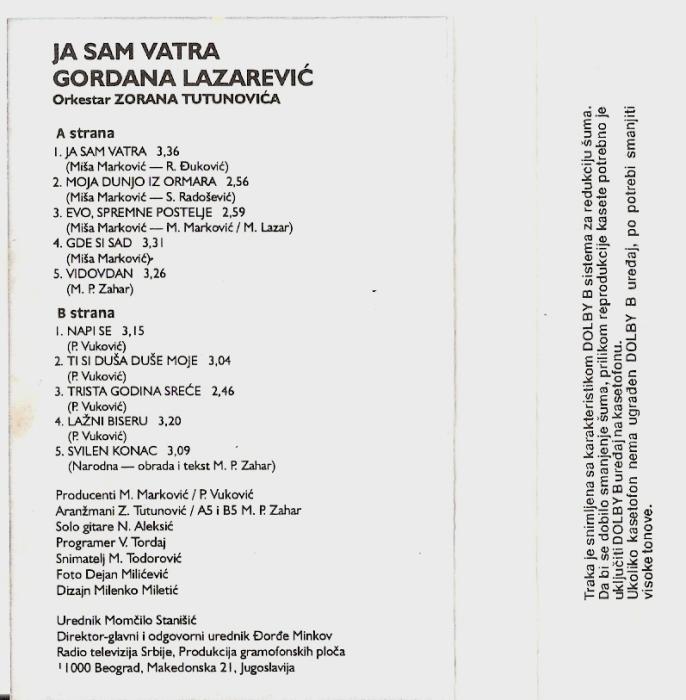 JA SAM VATRA
GORDANA LAZAREVIĆ
Orkestar ZORANA TUTUNOVIĆA

A strana
1. JA SAM VATRA 3,36
(Miša Marković — R. Đuković)
2. MOJA DUNJO IZ ORMARA 2,56
(Miša Marković — S. Radošević)
3. EVO, SPREMNE POSTELJE 2,59
(Miša Marković — M. Marković / M. Lazar)
4. GDE SI SAD 3,31
(Miša Marković)
5. VIDOVDAN 3,26
(M. P. Zahar)

B strana
1. NAPI SE 3,15
(P. Vuković)
2. TI SI DUŠA DUŠE MOJE 3,04
(P. Vuković)
3. TRISTA GODINA SREĆE 2,46
(P. Vuković)
4. LAŽNI BISERU 3,20
(P. Vuković)
5. SVILEN KONAC 3,09
(Narodna — obrada i tekst M. P. Zahar)

Producenti M. Marković / P. Vuković
Aranžmani Z. Tutunović / A5 i B5 M. P. Zahar
Solo gitare N. Aleksić
Programer V. Tordaj
Snimatelj M. Todorović
Foto Dejan Milićević
Dizajn Milenko Miletić

Urednik Momčilo Stanišić
Direktor-glavni i odgovorni urednik Đorđe Minkov
Radio televizija Srbije, Produkcija gramofonskih ploča
11000 Beograd, Makedonska 21, Jugoslavija

Traka je snimljena sa karakteristikom DOLBY B sistema za redukciju šuma. Da bi se dobilo smanjenje šuma, prilikom reprodukcije kasete potrebno je uključiti DOLBY B uređaj na kasetofonu.
Ukoliko kasetofon nema ugrađen DOLBY B uređaj, po potrebi smanjiti visoke tonove.